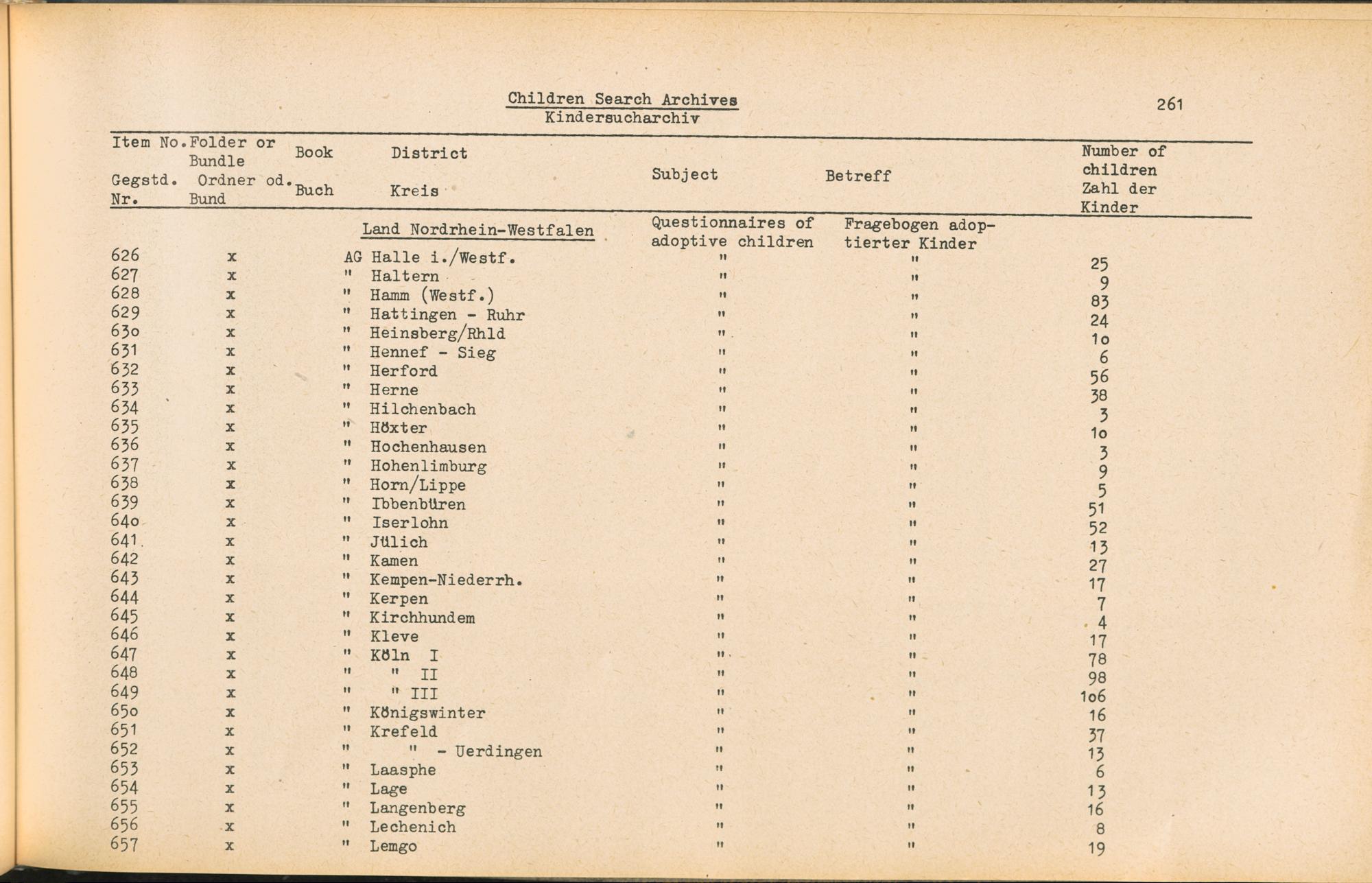 Children Search Archives
Kindersucharchiv

261

| Item No. Gegstd. Nr. | Folder or Bundle Ordner od. Bund | Book Buch | District Kreis | Subject | Betreff | Number of children Zahl der Kinder |
|---|---|---|---|---|---|---|
| | | | Land Nordrhein-Westfalen | Questionnaires of adoptive children | Fragebogen adoptierter Kinder | |
| 626 | x | | AG Halle i./Westf. | " | " | 25 |
| 627 | x | | " Haltern | " | " | 9 |
| 628 | x | | " Hamm (Westf.) | " | " | 83 |
| 629 | x | | " Hattingen - Ruhr | " | " | 24 |
| 63o | x | | " Heinsberg/Rhld | " | " | 1o |
| 631 | x | | " Hennef - Sieg | " | " | 6 |
| 632 | x | | " Herford | " | " | 56 |
| 633 | x | | " Herne | " | " | 38 |
| 634 | x | | " Hilchenbach | " | " | 3 |
| 635 | x | | " Höxter | " | " | 1o |
| 636 | x | | " Hochenhausen | " | " | 3 |
| 637 | x | | " Hohenlimburg | " | " | 9 |
| 638 | x | | " Horn/Lippe | " | " | 5 |
| 639 | x | | " Ibbenbüren | " | " | 51 |
| 64o | x | | " Iserlohn | " | " | 52 |
| 641 | x | | " Jülich | " | " | 13 |
| 642 | x | | " Kamen | " | " | 27 |
| 643 | x | | " Kempen-Niederrh. | " | " | 17 |
| 644 | x | | " Kerpen | " | " | 7 |
| 645 | x | | " Kirchhundem | " | " | 4 |
| 646 | x | | " Kleve | " | " | 17 |
| 647 | x | | " Köln I | " | " | 78 |
| 648 | x | | " " II | " | " | 98 |
| 649 | x | | " " III | " | " | 1o6 |
| 65o | x | | " Königswinter | " | " | 16 |
| 651 | x | | " Krefeld | " | " | 37 |
| 652 | x | | " " - Uerdingen | " | " | 13 |
| 653 | x | | " Laasphe | " | " | 6 |
| 654 | x | | " Lage | " | " | 13 |
| 655 | x | | " Langenberg | " | " | 16 |
| 656 | x | | " Lechenich | " | " | 8 |
| 657 | x | | " Lemgo | " | " | 19 |